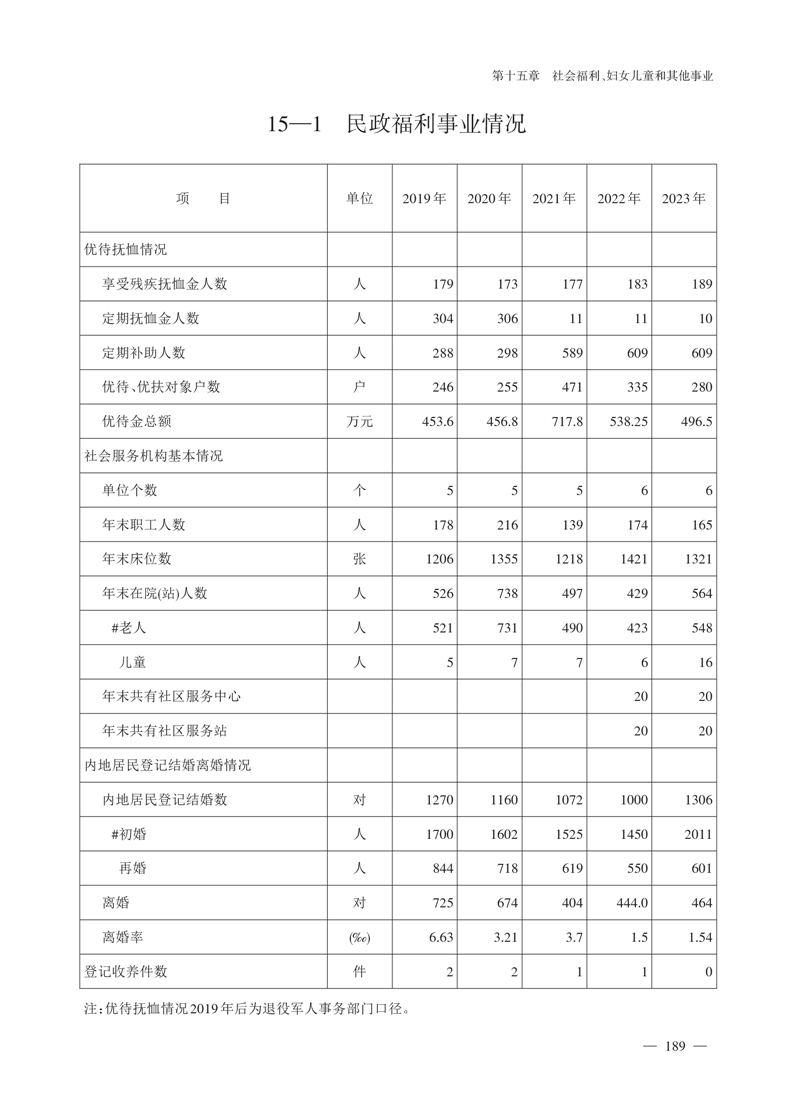 第十五章 社会福利、妇女儿童和其他事业

15—1 民政福利事业情况

| 项 目 | 单位 | 2019年 | 2020年 | 2021年 | 2022年 | 2023年 |
|---|---|---|---|---|---|---|
| 优待抚恤情况 | | | | | | |
| 享受残疾抚恤金人数 | 人 | 179 | 173 | 177 | 183 | 189 |
| 定期抚恤金人数 | 人 | 304 | 306 | 11 | 11 | 10 |
| 定期补助人数 | 人 | 288 | 298 | 589 | 609 | 609 |
| 优待、优扶对象户数 | 户 | 246 | 255 | 471 | 335 | 280 |
| 优待金总额 | 万元 | 453.6 | 456.8 | 717.8 | 538.25 | 496.5 |
| 社会服务机构基本情况 | | | | | | |
| 单位个数 | 个 | 5 | 5 | 5 | 6 | 6 |
| 年末职工人数 | 人 | 178 | 216 | 139 | 174 | 165 |
| 年末床位数 | 张 | 1206 | 1355 | 1218 | 1421 | 1321 |
| 年末在院(站)人数 | 人 | 526 | 738 | 497 | 429 | 564 |
| #老人 | 人 | 521 | 731 | 490 | 423 | 548 |
| 儿童 | 人 | 5 | 7 | 7 | 6 | 16 |
| 年末共有社区服务中心 | | | | | 20 | 20 |
| 年末共有社区服务站 | | | | | 20 | 20 |
| 内地居民登记结婚离婚情况 | | | | | | |
| 内地居民登记结婚数 | 对 | 1270 | 1160 | 1072 | 1000 | 1306 |
| #初婚 | 人 | 1700 | 1602 | 1525 | 1450 | 2011 |
| 再婚 | 人 | 844 | 718 | 619 | 550 | 601 |
| 离婚 | 对 | 725 | 674 | 404 | 444.0 | 464 |
| 离婚率 | (‰) | 6.63 | 3.21 | 3.7 | 1.5 | 1.54 |
| 登记收养件数 | 件 | 2 | 2 | 1 | 1 | 0 |

注:优待抚恤情况2019年后为退役军人事务部门口径。

— 189 —